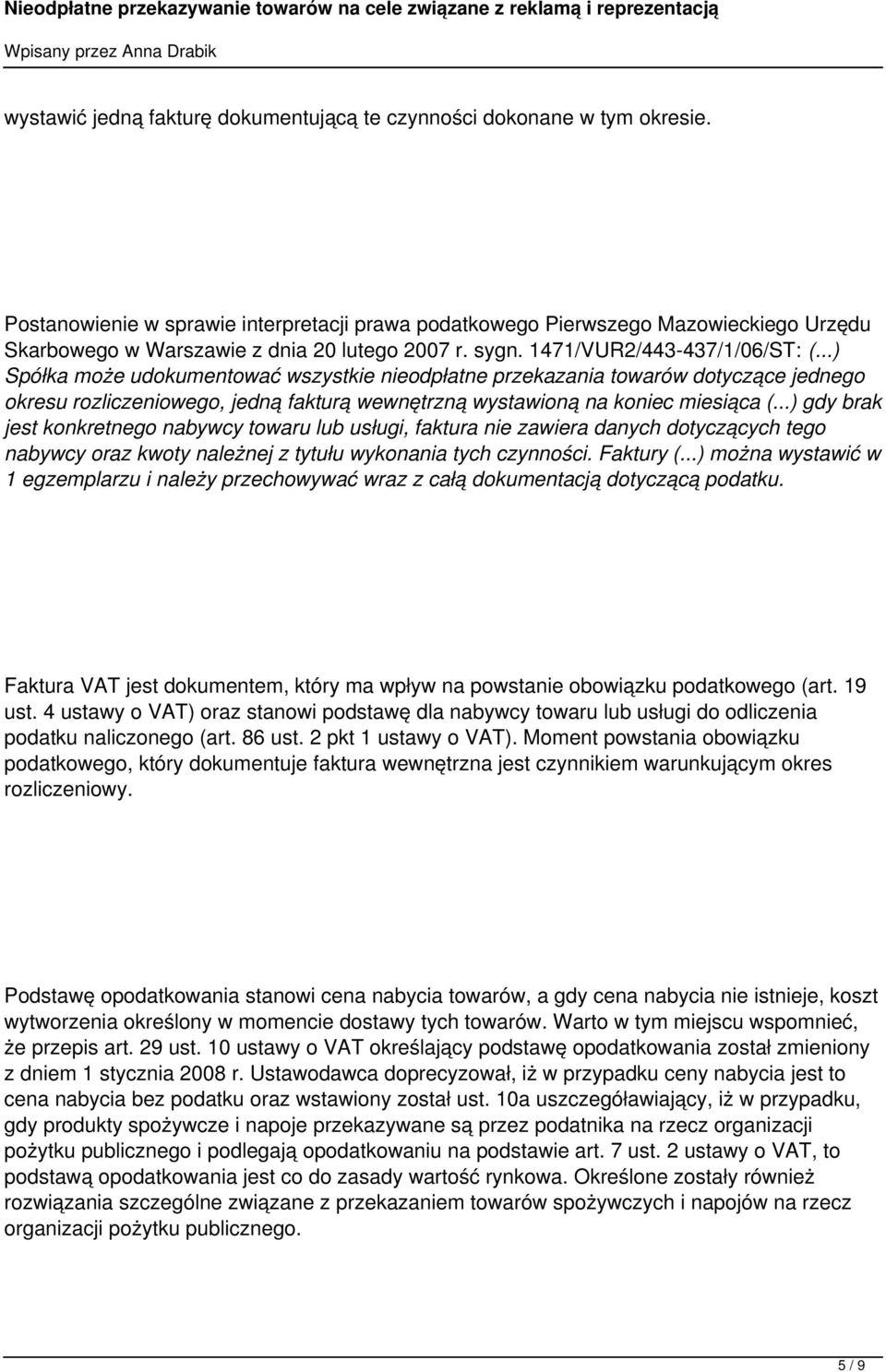 Nieodpłatne przekazywanie towarów na cele związane z reklamą i reprezentacją

Wpisany przez Anna Drabik

wystawić jedną fakturę dokumentującą te czynności dokonane w tym okresie.

Postanowienie w sprawie interpretacji prawa podatkowego Pierwszego Mazowieckiego Urzędu Skarbowego w Warszawie z dnia 20 lutego 2007 r. sygn. 1471/VUR2/443-437/1/06/ST: (...) Spółka może udokumentować wszystkie nieodpłatne przekazania towarów dotyczące jednego okresu rozliczeniowego, jedną fakturą wewnętrzną wystawioną na koniec miesiąca (...) gdy brak jest konkretnego nabywcy towaru lub usługi, faktura nie zawiera danych dotyczących tego nabywcy oraz kwoty należnej z tytułu wykonania tych czynności. Faktury (...) można wystawić w 1 egzemplarzu i należy przechowywać wraz z całą dokumentacją dotyczącą podatku.

Faktura VAT jest dokumentem, który ma wpływ na powstanie obowiązku podatkowego (art. 19 ust. 4 ustawy o VAT) oraz stanowi podstawę dla nabywcy towaru lub usługi do odliczenia podatku naliczonego (art. 86 ust. 2 pkt 1 ustawy o VAT). Moment powstania obowiązku podatkowego, który dokumentuje faktura wewnętrzna jest czynnikiem warunkującym okres rozliczeniowy.

Podstawę opodatkowania stanowi cena nabycia towarów, a gdy cena nabycia nie istnieje, koszt wytworzenia określony w momencie dostawy tych towarów. Warto w tym miejscu wspomnieć, że przepis art. 29 ust. 10 ustawy o VAT określający podstawę opodatkowania został zmieniony z dniem 1 stycznia 2008 r. Ustawodawca doprecyzował, iż w przypadku ceny nabycia jest to cena nabycia bez podatku oraz wstawiony został ust. 10a uszczegóławiający, iż w przypadku, gdy produkty spożywcze i napoje przekazywane są przez podatnika na rzecz organizacji pożytku publicznego i podlegają opodatkowaniu na podstawie art. 7 ust. 2 ustawy o VAT, to podstawą opodatkowania jest co do zasady wartość rynkowa. Określone zostały również rozwiązania szczególne związane z przekazaniem towarów spożywczych i napojów na rzecz organizacji pożytku publicznego.

5 / 9